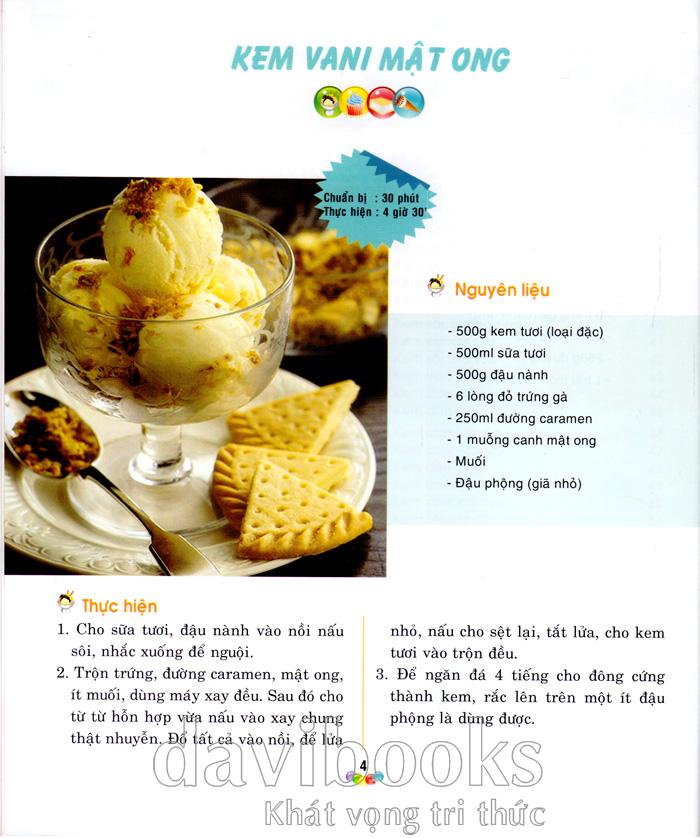 KEM VANI MẬT ONG

Chuẩn bị : 30 phút
Thực hiện : 4 giờ 30'

Nguyên liệu

- 500g kem tươi (loại đặc)
- 500ml sữa tươi
- 500g đậu nành
- 6 lòng đỏ trứng gà
- 250ml đường caramen
- 1 muỗng canh mật ong
- Muối
- Đậu phộng (giã nhỏ)

Thực hiện

1. Cho sữa tươi, đậu nành vào nồi nấu sôi, nhắc xuống để nguội.
2. Trộn trứng, đường caramen, mật ong, ít muối, dùng máy xay đều. Sau đó cho từ từ hỗn hợp vừa nấu vào xay chung thật nhuyễn. Đổ tất cả vào nồi, để lửa nhỏ, nấu cho sệt lại, tắt lửa, cho kem tươi vào trộn đều.
3. Để ngăn đá 4 tiếng cho đông cứng thành kem, rắc lên trên một ít đậu phộng là dùng được.

4

davibooks
Khát vọng tri thức